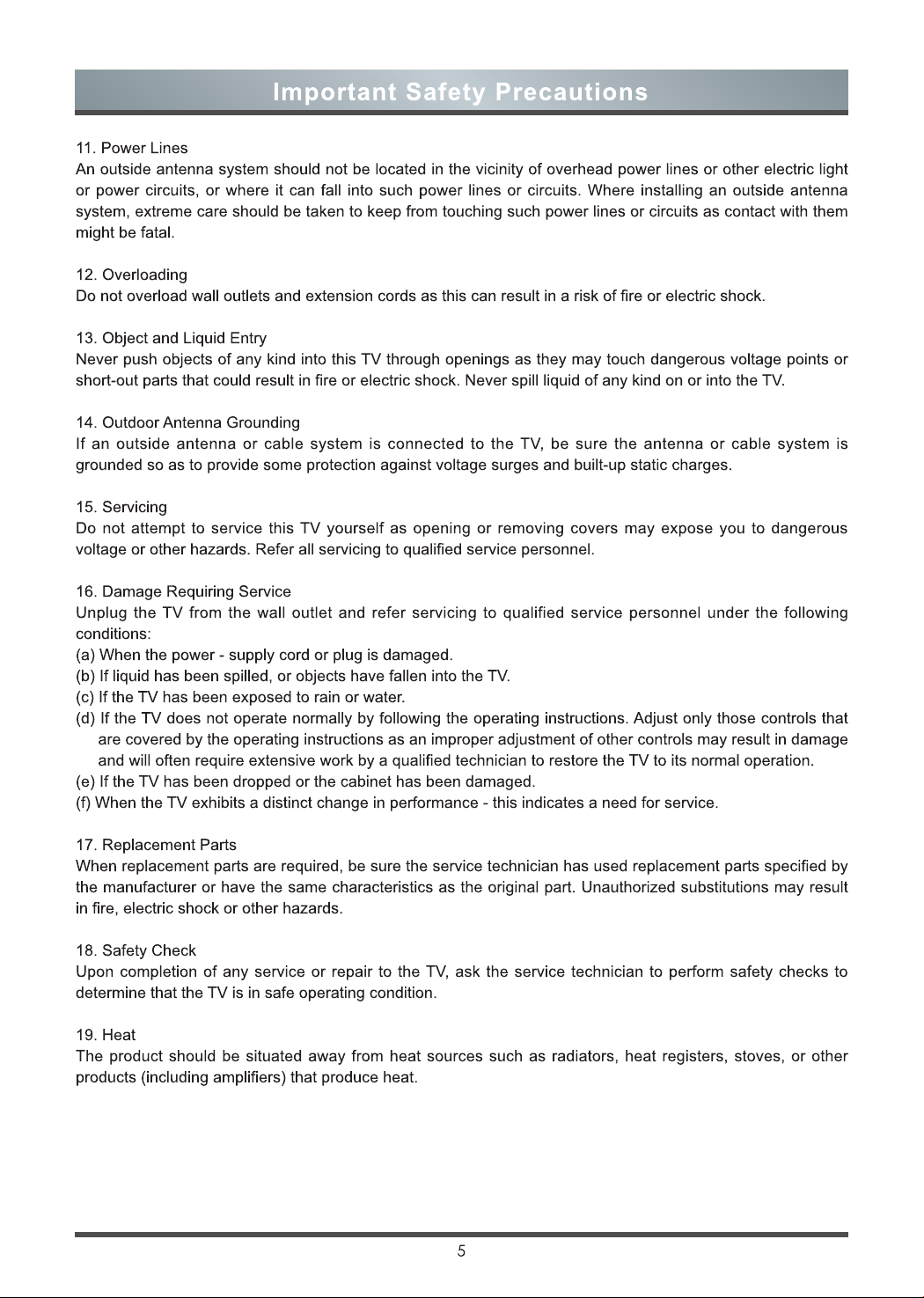 Important Safety Precautions

11. Power Lines
An outside antenna system should not be located in the vicinity of overhead power lines or other electric light or power circuits, or where it can fall into such power lines or circuits. Where installing an outside antenna system, extreme care should be taken to keep from touching such power lines or circuits as contact with them might be fatal.

12. Overloading
Do not overload wall outlets and extension cords as this can result in a risk of fire or electric shock.

13. Object and Liquid Entry
Never push objects of any kind into this TV through openings as they may touch dangerous voltage points or short-out parts that could result in fire or electric shock. Never spill liquid of any kind on or into the TV.

14. Outdoor Antenna Grounding
If an outside antenna or cable system is connected to the TV, be sure the antenna or cable system is grounded so as to provide some protection against voltage surges and built-up static charges.

15. Servicing
Do not attempt to service this TV yourself as opening or removing covers may expose you to dangerous voltage or other hazards. Refer all servicing to qualified service personnel.

16. Damage Requiring Service
Unplug the TV from the wall outlet and refer servicing to qualified service personnel under the following conditions:
(a) When the power - supply cord or plug is damaged.
(b) If liquid has been spilled, or objects have fallen into the TV.
(c) If the TV has been exposed to rain or water.
(d) If the TV does not operate normally by following the operating instructions. Adjust only those controls that are covered by the operating instructions as an improper adjustment of other controls may result in damage and will often require extensive work by a qualified technician to restore the TV to its normal operation.
(e) If the TV has been dropped or the cabinet has been damaged.
(f) When the TV exhibits a distinct change in performance - this indicates a need for service.

17. Replacement Parts
When replacement parts are required, be sure the service technician has used replacement parts specified by the manufacturer or have the same characteristics as the original part. Unauthorized substitutions may result in fire, electric shock or other hazards.

18. Safety Check
Upon completion of any service or repair to the TV, ask the service technician to perform safety checks to determine that the TV is in safe operating condition.

19. Heat
The product should be situated away from heat sources such as radiators, heat registers, stoves, or other products (including amplifiers) that produce heat.

5